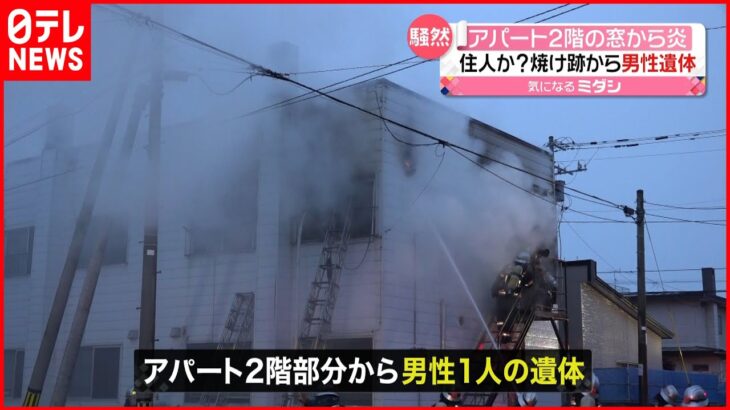 日テレ
NEWS

騒然 アパート2階の窓から炎
住人か?焼け跡から男性遺体
気になるミダシ

アパート2階部分から男性1人の遺体